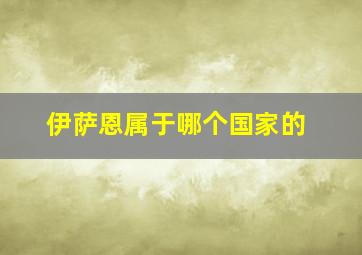 伊萨恩属于哪个国家的